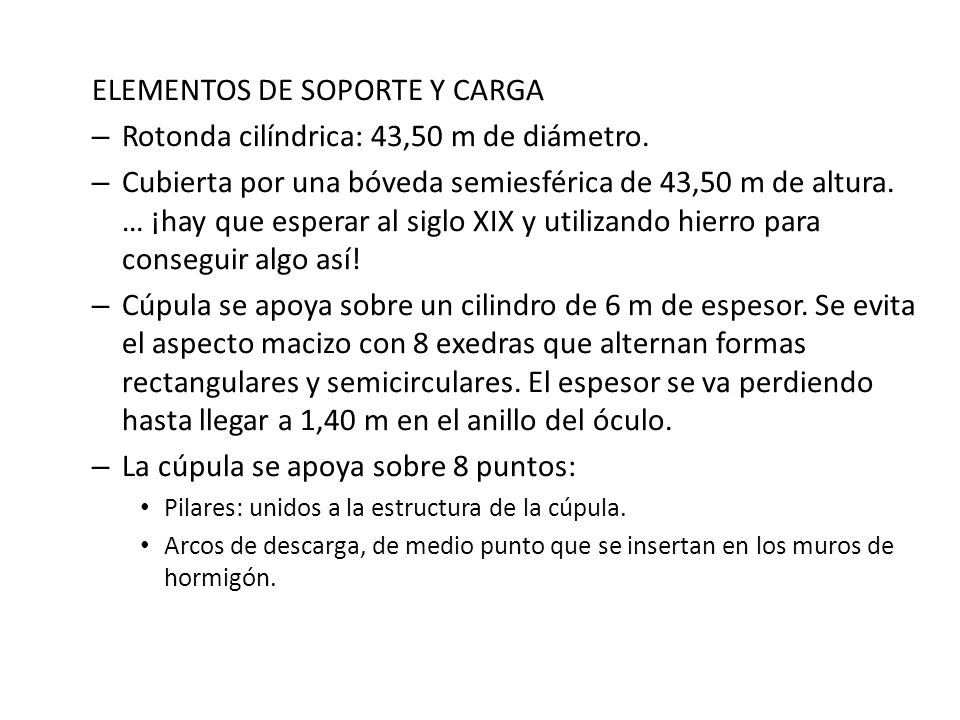 ELEMENTOS DE SOPORTE Y CARGA

– Rotonda cilíndrica: 43,50 m de diámetro.

– Cubierta por una bóveda semiesférica de 43,50 m de altura. … ¡hay que esperar al siglo XIX y utilizando hierro para conseguir algo así!

– Cúpula se apoya sobre un cilindro de 6 m de espesor. Se evita el aspecto macizo con 8 exedras que alternan formas rectangulares y semicirculares. El espesor se va perdiendo hasta llegar a 1,40 m en el anillo del óculo.

– La cúpula se apoya sobre 8 puntos:

• Pilares: unidos a la estructura de la cúpula.

• Arcos de descarga, de medio punto que se insertan en los muros de hormigón.